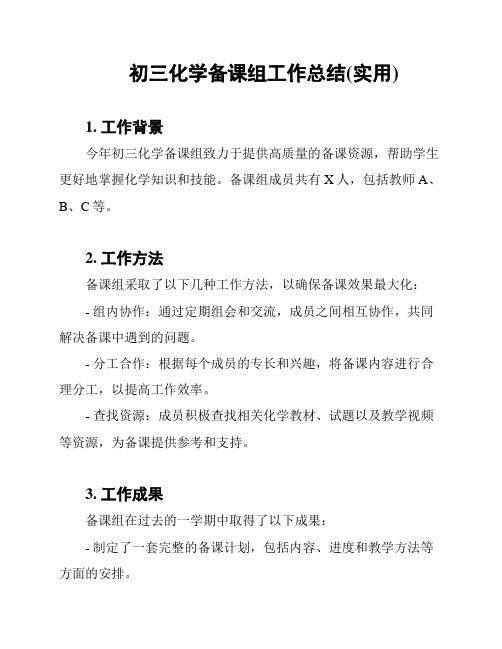 初三化学备课组工作总结(实用)

1. 工作背景

今年初三化学备课组致力于提供高质量的备课资源，帮助学生更好地掌握化学知识和技能。备课组成员共有 X 人，包括教师 A、B、C 等。

2. 工作方法

备课组采取了以下几种工作方法，以确保备课效果最大化：

- 组内协作：通过定期组会和交流，成员之间相互协作，共同解决备课中遇到的问题。

- 分工合作：根据每个成员的专长和兴趣，将备课内容进行合理分工，以提高工作效率。

- 查找资源：成员积极查找相关化学教材、试题以及教学视频等资源，为备课提供参考和支持。

3. 工作成果

备课组在过去的一学期中取得了以下成果：

- 制定了一套完整的备课计划，包括内容、进度和教学方法等方面的安排。